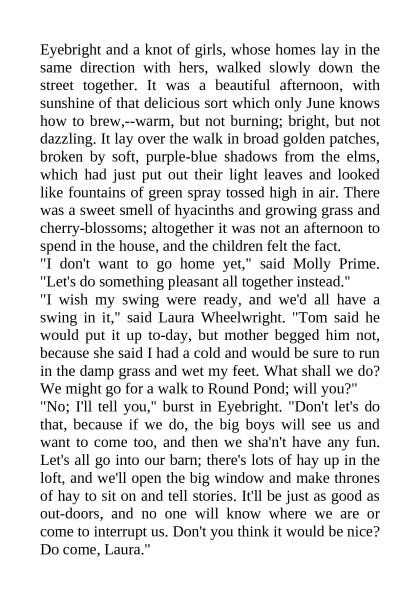 Eyebright and a knot of girls, whose homes lay in the same direction with hers, walked slowly down the street together. It was a beautiful afternoon, with sunshine of that delicious sort which only June knows how to brew,--warm, but not burning; bright, but not dazzling. It lay over the walk in broad golden patches, broken by soft, purple-blue shadows from the elms, which had just put out their light leaves and looked like fountains of green spray tossed high in air. There was a sweet smell of hyacinths and growing grass and cherry-blossoms; altogether it was not an afternoon to spend in the house, and the children felt the fact.
"I don't want to go home yet," said Molly Prime. "Let's do something pleasant all together instead."
"I wish my swing were ready, and we'd all have a swing in it," said Laura Wheelwright. "Tom said he would put it up to-day, but mother begged him not, because she said I had a cold and would be sure to run in the damp grass and wet my feet. What shall we do? We might go for a walk to Round Pond; will you?"
"No; I'll tell you," burst in Eyebright. "Don't let's do that, because if we do, the big boys will see us and want to come too, and then we sha'n't have any fun. Let's all go into our barn; there's lots of hay up in the loft, and we'll open the big window and make thrones of hay to sit on and tell stories. It'll be just as good as out-doors, and no one will know where we are or come to interrupt us. Don't you think it would be nice? Do come, Laura."